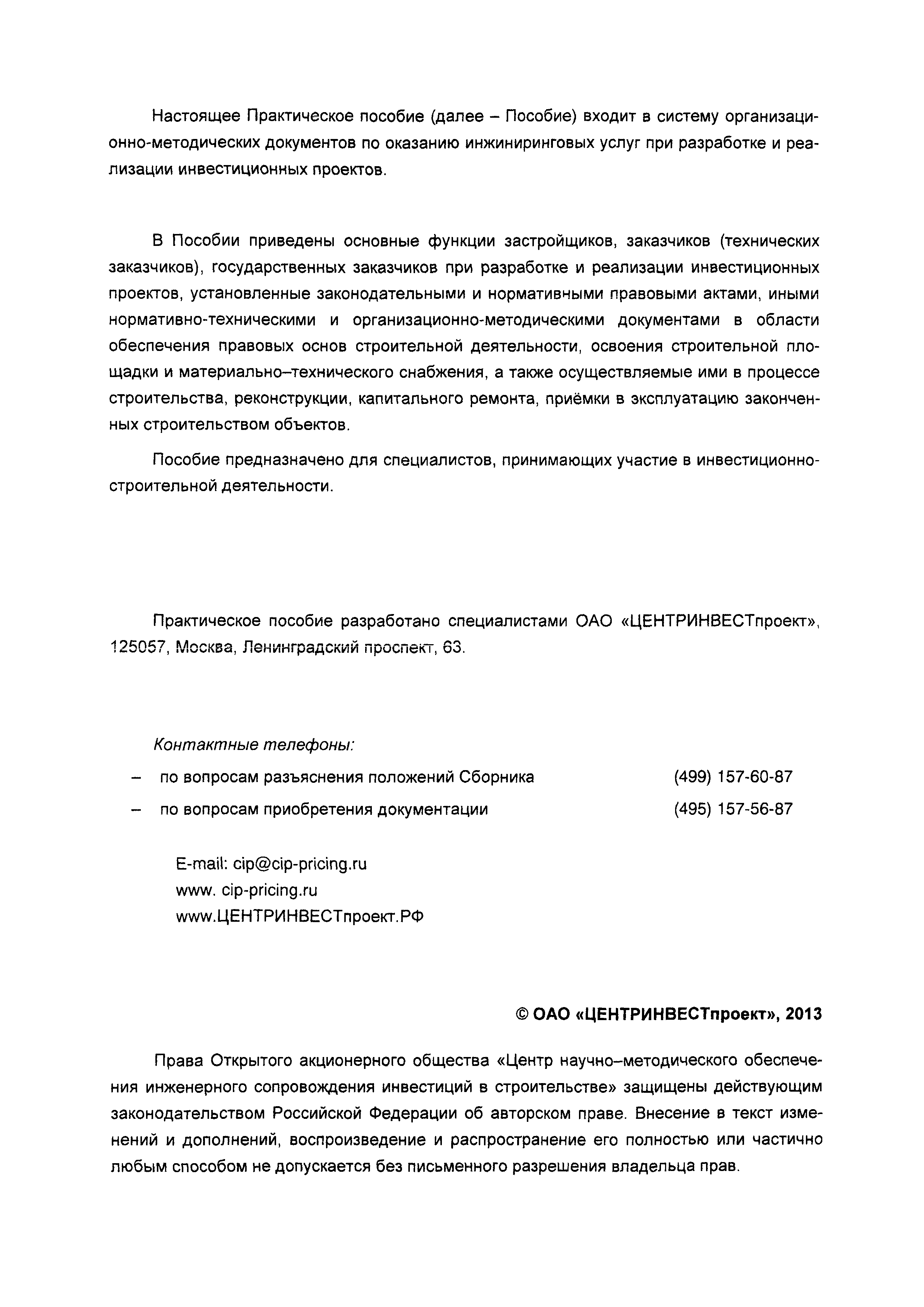 Настоящее Практическое пособие (далее – Пособие) входит в систему организационно-методических документов по оказанию инжиниринговых услуг при разработке и реализации инвестиционных проектов.

В Пособии приведены основные функции застройщиков, заказчиков (технических заказчиков), государственных заказчиков при разработке и реализации инвестиционных проектов, установленные законодательными и нормативными правовыми актами, иными нормативно-техническими и организационно-методическими документами в области обеспечения правовых основ строительной деятельности, освоения строительной площадки и материально–технического снабжения, а также осуществляемые ими в процессе строительства, реконструкции, капитального ремонта, приёмки в эксплуатацию законченных строительством объектов.

Пособие предназначено для специалистов, принимающих участие в инвестиционно-строительной деятельности.

Практическое пособие разработано специалистами ОАО «ЦЕНТРИНВЕСТпроект», 125057, Москва, Ленинградский проспект, 63.

Контактные телефоны:

– по вопросам разъяснения положений Сборника (499) 157-60-87

– по вопросам приобретения документации (495) 157-56-87

E-mail: cip@cip-pricing.ru
www. cip-pricing.ru
www.ЦЕНТРИНВЕСТпроект.РФ

© ОАО «ЦЕНТРИНВЕСТпроект», 2013

Права Открытого акционерного общества «Центр научно–методического обеспечения инженерного сопровождения инвестиций в строительстве» защищены действующим законодательством Российской Федерации об авторском праве. Внесение в текст изменений и дополнений, воспроизведение и распространение его полностью или частично любым способом не допускается без письменного разрешения владельца прав.